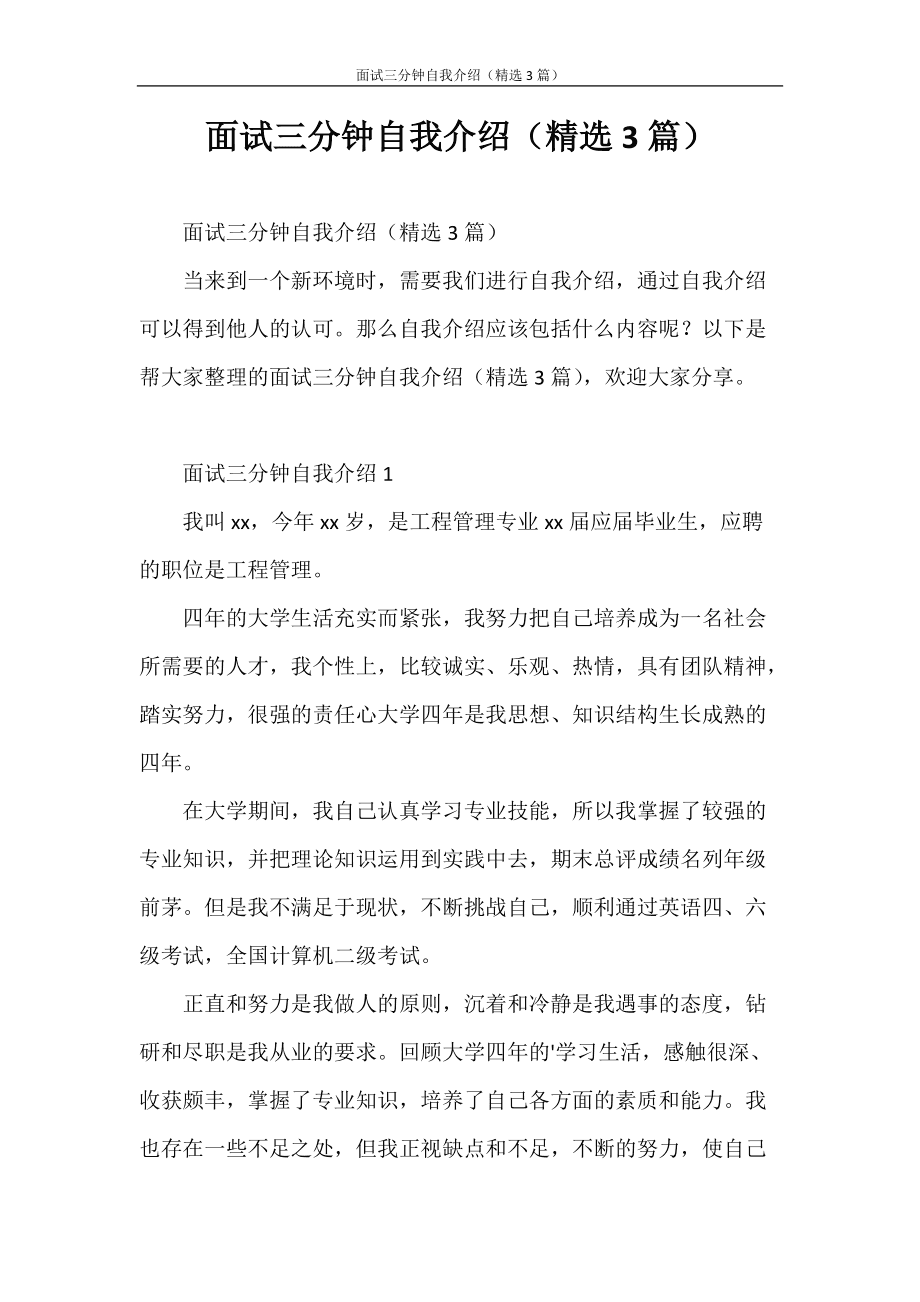 面试三分钟自我介绍（精选 3 篇）

面试三分钟自我介绍（精选 3 篇）

面试三分钟自我介绍（精选 3 篇）

当来到一个新环境时，需要我们进行自我介绍，通过自我介绍可以得到他人的认可。那么自我介绍应该包括什么内容呢？以下是帮大家整理的面试三分钟自我介绍（精选 3 篇），欢迎大家分享。

面试三分钟自我介绍 1

我叫 xx，今年 xx 岁，是工程管理专业 xx 届应届毕业生，应聘的职位是工程管理。

四年的大学生活充实而紧张，我努力把自己培养成为一名社会所需要的人才，我个性上，比较诚实、乐观、热情，具有团队精神，踏实努力，很强的责任心大学四年是我思想、知识结构生长成熟的四年。

在大学期间，我自己认真学习专业技能，所以我掌握了较强的专业知识，并把理论知识运用到实践中去，期末总评成绩名列年级前茅。但是我不满足于现状，不断挑战自己，顺利通过英语四、六级考试，全国计算机二级考试。

正直和努力是我做人的原则，沉着和冷静是我遇事的态度，钻研和尽职是我从业的要求。回顾大学四年的'学习生活，感触很深、收获颇丰，掌握了专业知识，培养了自己各方面的素质和能力。我也存在一些不足之处，但我正视缺点和不足，不断的努力，使自己